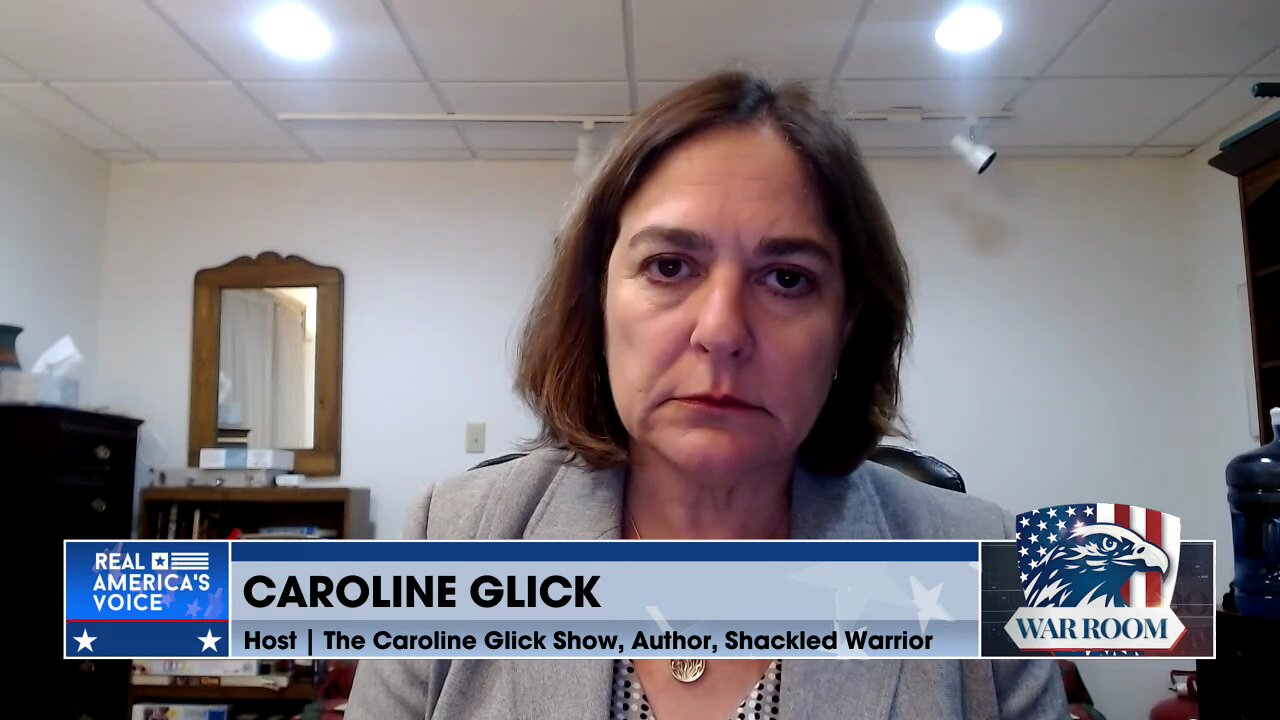 REAL AMERICA'S VOICE

CAROLINE GLICK

Host | The Caroline Glick Show, Author, Shackled Warrior

WAR ROOM